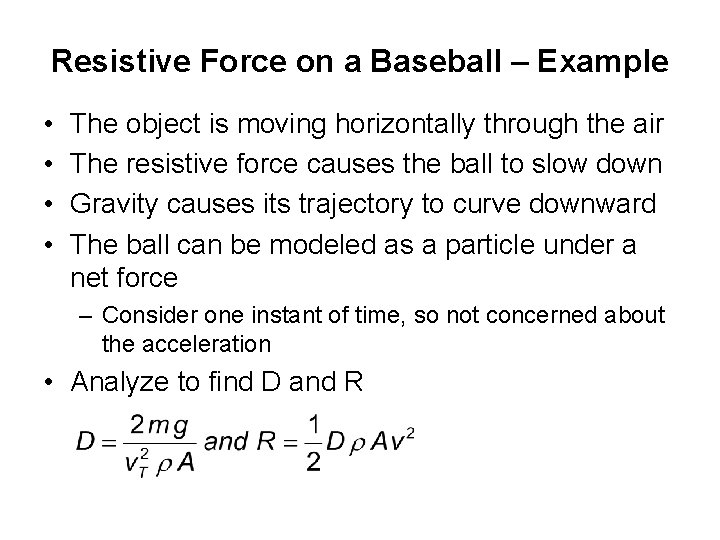 Resistive Force on a Baseball – Example

• The object is moving horizontally through the air
• The resistive force causes the ball to slow down
• Gravity causes its trajectory to curve downward
• The ball can be modeled as a particle under a net force
– Consider one instant of time, so not concerned about the acceleration
• Analyze to find D and R

$D = \frac{2mg}{v_T^2 \rho A}$ and $R = \frac{1}{2} D \rho A v^2$